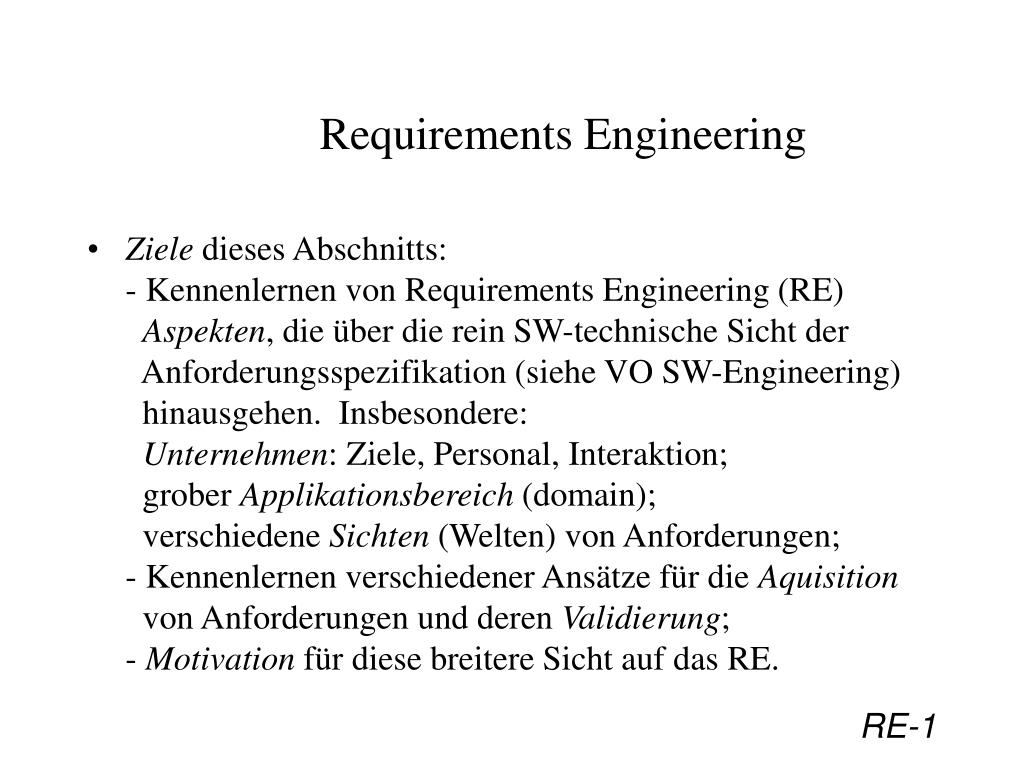 Requirements Engineering

• Ziele dieses Abschnitts:
- Kennenlernen von Requirements Engineering (RE) Aspekten, die über die rein SW-technische Sicht der Anforderungsspezifikation (siehe VO SW-Engineering) hinausgehen. Insbesondere:
Unternehmen: Ziele, Personal, Interaktion;
grober Applikationsbereich (domain);
verschiedene Sichten (Welten) von Anforderungen;
- Kennenlernen verschiedener Ansätze für die Aquisition von Anforderungen und deren Validierung;
- Motivation für diese breitere Sicht auf das RE.

RE-1